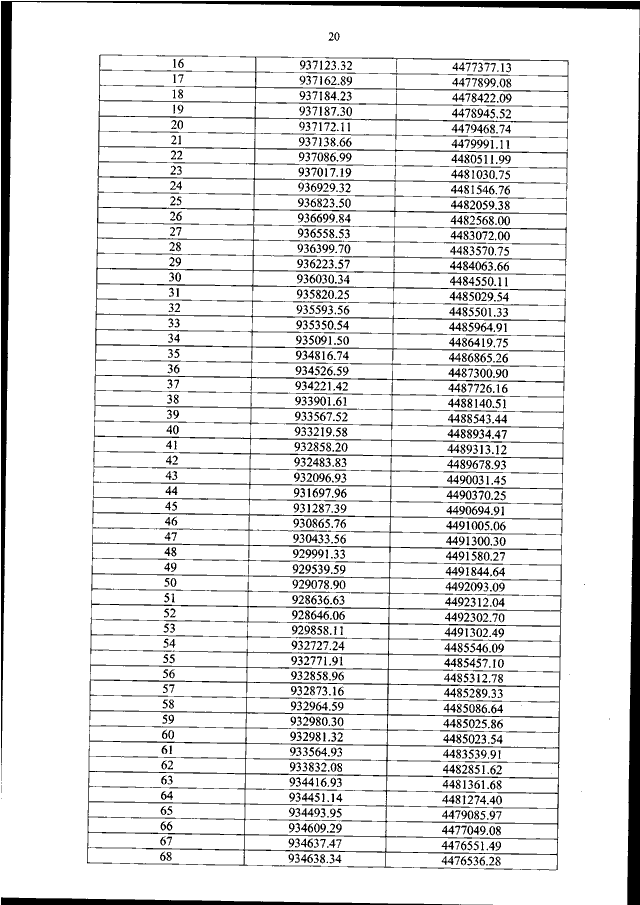 20

| | | |
|---|---|---|
| 16 | 937123.32 | 4477377.13 |
| 17 | 937162.89 | 4477899.08 |
| 18 | 937184.23 | 4478422.09 |
| 19 | 937187.30 | 4478945.52 |
| 20 | 937172.11 | 4479468.74 |
| 21 | 937138.66 | 4479991.11 |
| 22 | 937086.99 | 4480511.99 |
| 23 | 937017.19 | 4481030.75 |
| 24 | 936929.32 | 4481546.76 |
| 25 | 936823.50 | 4482059.38 |
| 26 | 936699.84 | 4482568.00 |
| 27 | 936558.53 | 4483072.00 |
| 28 | 936399.70 | 4483570.75 |
| 29 | 936223.57 | 4484063.66 |
| 30 | 936030.34 | 4484550.11 |
| 31 | 935820.25 | 4485029.54 |
| 32 | 935593.56 | 4485501.33 |
| 33 | 935350.54 | 4485964.91 |
| 34 | 935091.50 | 4486419.75 |
| 35 | 934816.74 | 4486865.26 |
| 36 | 934526.59 | 4487300.90 |
| 37 | 934221.42 | 4487726.16 |
| 38 | 933901.61 | 4488140.51 |
| 39 | 933567.52 | 4488543.44 |
| 40 | 933219.58 | 4488934.47 |
| 41 | 932858.20 | 4489313.12 |
| 42 | 932483.83 | 4489678.93 |
| 43 | 932096.93 | 4490031.45 |
| 44 | 931697.96 | 4490370.25 |
| 45 | 931287.39 | 4490694.91 |
| 46 | 930865.76 | 4491005.06 |
| 47 | 930433.56 | 4491300.30 |
| 48 | 929991.33 | 4491580.27 |
| 49 | 929539.59 | 4491844.64 |
| 50 | 929078.90 | 4492093.09 |
| 51 | 928636.63 | 4492312.04 |
| 52 | 928646.06 | 4492302.70 |
| 53 | 929858.11 | 4491302.49 |
| 54 | 932727.24 | 4485546.09 |
| 55 | 932771.91 | 4485457.10 |
| 56 | 932858.96 | 4485312.78 |
| 57 | 932873.16 | 4485289.33 |
| 58 | 932964.59 | 4485086.64 |
| 59 | 932980.30 | 4485025.86 |
| 60 | 932981.32 | 4485023.54 |
| 61 | 933564.93 | 4483539.91 |
| 62 | 933832.08 | 4482851.62 |
| 63 | 934416.93 | 4481361.68 |
| 64 | 934451.14 | 4481274.40 |
| 65 | 934493.95 | 4479085.97 |
| 66 | 934609.29 | 4477049.08 |
| 67 | 934637.47 | 4476551.49 |
| 68 | 934638.34 | 4476536.28 |